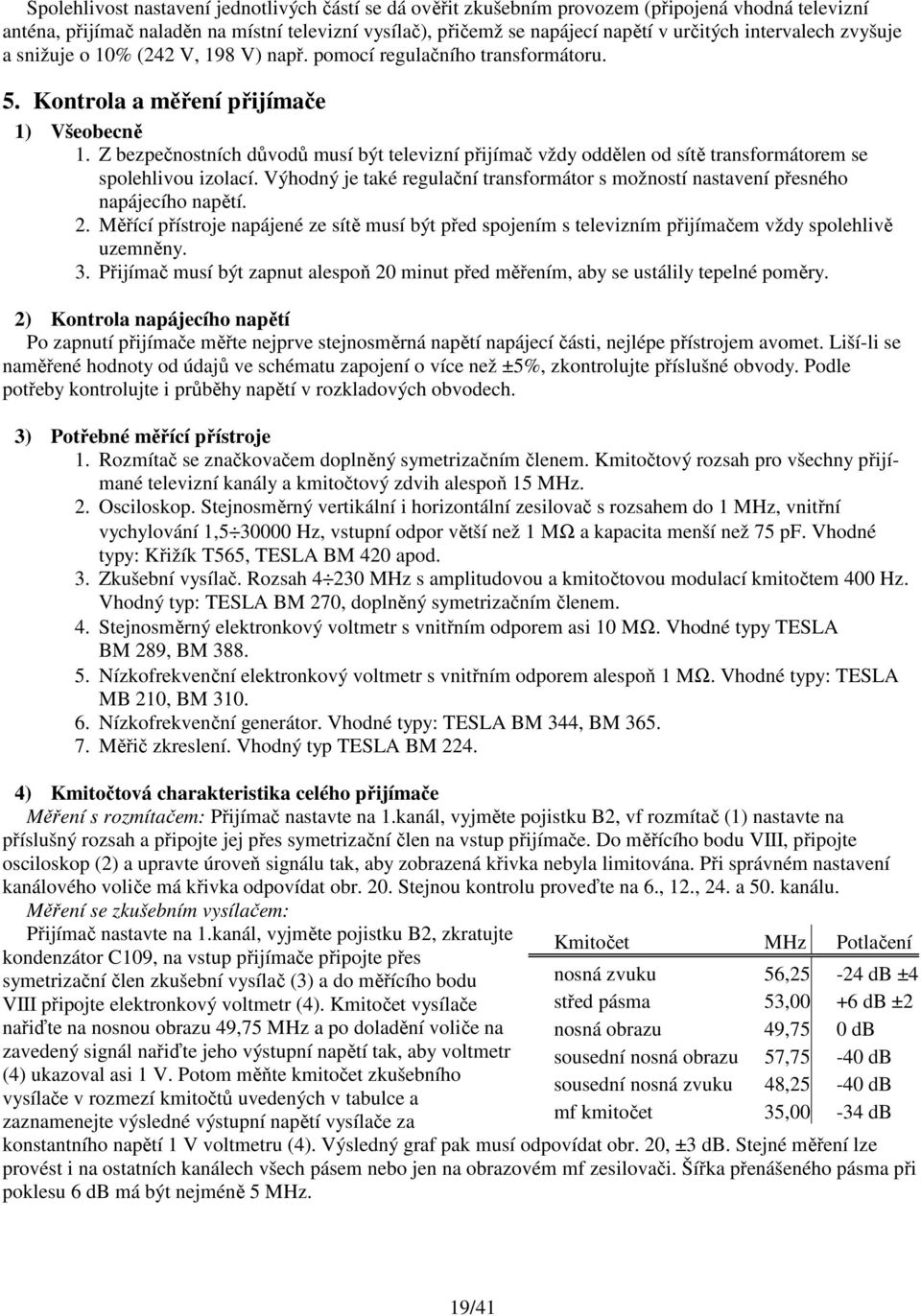 Spolehlivost nastavení jednotlivých částí se dá ověřit zkušebním provozem (připojená vhodná televizní anténa, přijímač naladěn na místní televizní vysílač), přičemž se napájecí napětí v určitých intervalech zvyšuje a snižuje o 10% (242 V, 198 V) např. pomocí regulačního transformátoru.

5. Kontrola a měření přijímače

1) Všeobecně

1. Z bezpečnostních důvodů musí být televizní přijímač vždy oddělen od sítě transformátorem se spolehlivou izolací. Výhodný je také regulační transformátor s možností nastavení přesného napájecího napětí.
2. Měřící přístroje napájené ze sítě musí být před spojením s televizním přijímačem vždy spolehlivě uzemněny.
3. Přijímač musí být zapnut alespoň 20 minut před měřením, aby se ustálily tepelné poměry.

2) Kontrola napájecího napětí

Po zapnutí přijímače měřte nejprve stejnosměrná napětí napájecí části, nejlépe přístrojem avomet. Liší-li se naměřené hodnoty od údajů ve schématu zapojení o více než ±5%, zkontrolujte příslušné obvody. Podle potřeby kontrolujte i průběhy napětí v rozkladových obvodech.

3) Potřebné měřící přístroje

1. Rozmítač se značkovačem doplněný symetrizačním členem. Kmitočtový rozsah pro všechny přijímané televizní kanály a kmitočtový zdvih alespoň 15 MHz.
2. Osciloskop. Stejnosměrný vertikální i horizontální zesilovač s rozsahem do 1 MHz, vnitřní vychylování 1,5÷30000 Hz, vstupní odpor větší než 1 MΩ a kapacita menší než 75 pF. Vhodné typy: Křižík T565, TESLA BM 420 apod.
3. Zkušební vysílač. Rozsah 4÷230 MHz s amplitudovou a kmitočtovou modulací kmitočtem 400 Hz. Vhodný typ: TESLA BM 270, doplněný symetrizačním členem.
4. Stejnosměrný elektronkový voltmetr s vnitřním odporem asi 10 MΩ. Vhodné typy TESLA BM 289, BM 388.
5. Nízkofrekvenční elektronkový voltmetr s vnitřním odporem alespoň 1 MΩ. Vhodné typy: TESLA MB 210, BM 310.
6. Nízkofrekvenční generátor. Vhodné typy: TESLA BM 344, BM 365.
7. Měřič zkreslení. Vhodný typ TESLA BM 224.

4) Kmitočtová charakteristika celého přijímače

Měření s rozmítačem: Přijímač nastavte na 1.kanál, vyjměte pojistku B2, vf rozmítač (1) nastavte na příslušný rozsah a připojte jej přes symetrizační člen na vstup přijímače. Do měřícího bodu VIII, připojte osciloskop (2) a upravte úroveň signálu tak, aby zobrazená křivka nebyla limitována. Při správném nastavení kanálového voliče má křivka odpovídat obr. 20. Stejnou kontrolu proveďte na 6., 12., 24. a 50. kanálu.

Měření se zkušebním vysílačem:

Přijímač nastavte na 1.kanál, vyjměte pojistku B2, zkratujte kondenzátor C109, na vstup přijímače připojte přes symetrizační člen zkušební vysílač (3) a do měřícího bodu VIII připojte elektronkový voltmetr (4). Kmitočet vysílače nařiďte na nosnou obrazu 49,75 MHz a po doladění voliče na zavedený signál nařiďte jeho výstupní napětí tak, aby voltmetr (4) ukazoval asi 1 V. Potom měňte kmitočet zkušebního vysílače v rozmezí kmitočtů uvedených v tabulce a zaznamenejte výsledné výstupní napětí vysílače za konstantního napětí 1 V voltmetru (4). Výsledný graf pak musí odpovídat obr. 20, ±3 dB. Stejné měření lze provést i na ostatních kanálech všech pásem nebo jen na obrazovém mf zesilovači. Šířka přenášeného pásma při poklesu 6 dB má být nejméně 5 MHz.

| Kmitočet | MHz | Potlačení |
|---|---|---|
| nosná zvuku | 56,25 | -24 dB ±4 |
| střed pásma | 53,00 | +6 dB ±2 |
| nosná obrazu | 49,75 | 0 dB |
| sousední nosná obrazu | 57,75 | -40 dB |
| sousední nosná zvuku | 48,25 | -40 dB |
| mf kmitočet | 35,00 | -34 dB |

19/41